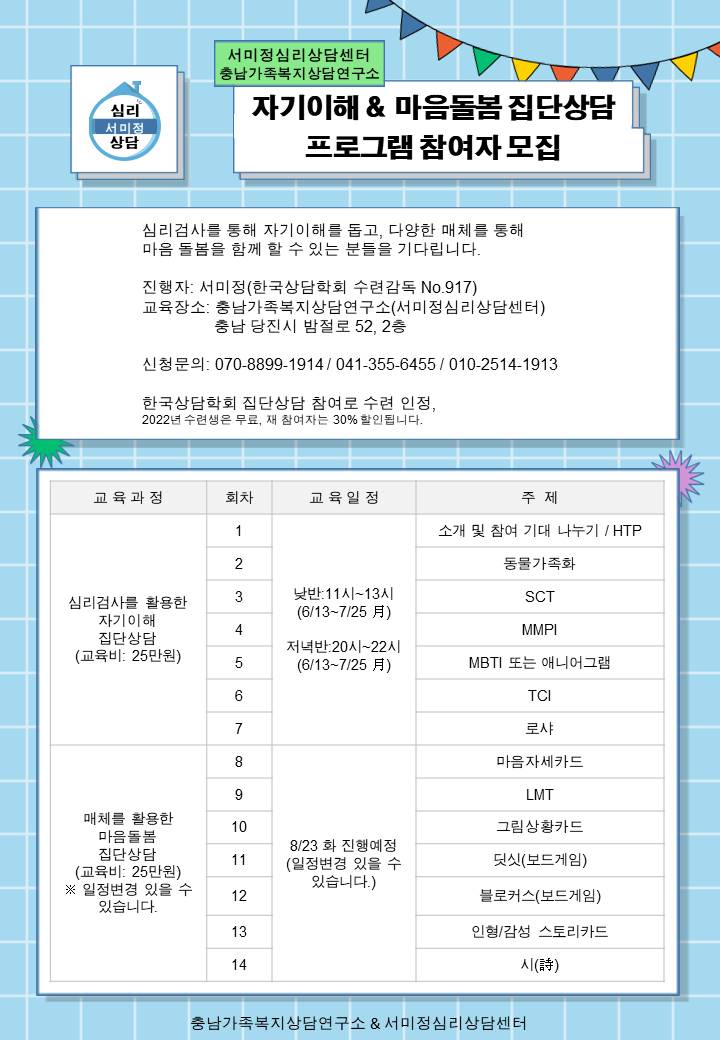 심리 서미정 상담

서미정심리상담센터
충남가족복지상담연구소

자기이해 & 마음돌봄 집단상담
프로그램 참여자 모집

심리검사를 통해 자기이해를 돕고, 다양한 매체를 통해 마음 돌봄을 함께 할 수 있는 분들을 기다립니다.

진행자: 서미정(한국상담학회 수련감독 No.917)
교육장소: 충남가족복지상담연구소(서미정심리상담센터)
충남 당진시 밤절로 52, 2층

신청문의: 070-8899-1914 / 041-355-6455 / 010-2514-1913

한국상담학회 집단상담 참여로 수련 인정,
2022년 수련생은 무료, 재 참여자는 30% 할인됩니다.

| 교 육 과 정 | 회차 | 교 육 일 정 | 주 제 |
|---|---|---|---|
| 심리검사를 활용한 자기이해 집단상담 (교육비: 25만원) | 1 | 낮반:11시~13시 (6/13~7/25 月) 저녁반:20시~22시 (6/13~7/25 月) | 소개 및 참여 기대 나누기 / HTP |
| | 2 | | 동물가족화 |
| | 3 | | SCT |
| | 4 | | MMPI |
| | 5 | | MBTI 또는 애니어그램 |
| | 6 | | TCI |
| | 7 | | 로샤 |
| 매체를 활용한 마음돌봄 집단상담 (교육비: 25만원) ※ 일정변경 있을 수 있습니다. | 8 | 8/23 화 진행예정 (일정변경 있을 수 있습니다.) | 마음자세카드 |
| | 9 | | LMT |
| | 10 | | 그림상황카드 |
| | 11 | | 딧싯(보드게임) |
| | 12 | | 블로커스(보드게임) |
| | 13 | | 인형/감성 스토리카드 |
| | 14 | | 시(詩) |

충남가족복지상담연구소 & 서미정심리상담센터